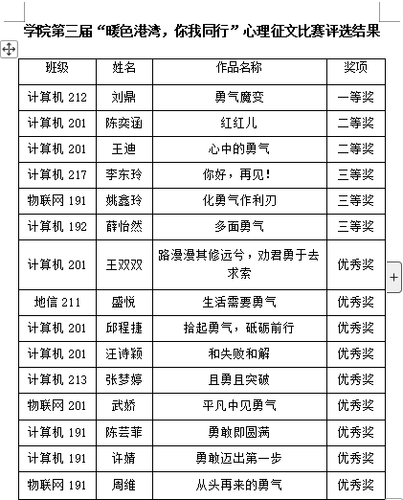 学院第三届“暖色港湾，你我同行”心理征文比赛评选结果

| 班级 | 姓名 | 作品名称 | 奖项 |
|---|---|---|---|
| 计算机 212 | 刘鼎 | 勇气魔变 | 一等奖 |
| 计算机 201 | 陈奕涵 | 红红儿 | 二等奖 |
| 计算机 201 | 王迪 | 心中的勇气 | 二等奖 |
| 计算机 217 | 李东玲 | 你好，再见！ | 三等奖 |
| 物联网 191 | 姚鑫玲 | 化勇气作利刃 | 三等奖 |
| 计算机 192 | 薛怡然 | 多面勇气 | 三等奖 |
| 计算机 201 | 王双双 | 路漫漫其修远兮，劝君勇于去求索 | 优秀奖 |
| 地信 211 | 盛悦 | 生活需要勇气 | 优秀奖 |
| 计算机 201 | 邱程捷 | 拾起勇气，砥砺前行 | 优秀奖 |
| 计算机 201 | 汪诗颖 | 和失败和解 | 优秀奖 |
| 计算机 213 | 张梦婷 | 且勇且突破 | 优秀奖 |
| 物联网 201 | 武娇 | 平凡中见勇气 | 优秀奖 |
| 计算机 191 | 陈芸菲 | 勇敢即圆满 | 优秀奖 |
| 计算机 191 | 许婧 | 勇敢迈出第一步 | 优秀奖 |
| 物联网 191 | 周维 | 从头再来的勇气 | 优秀奖 |